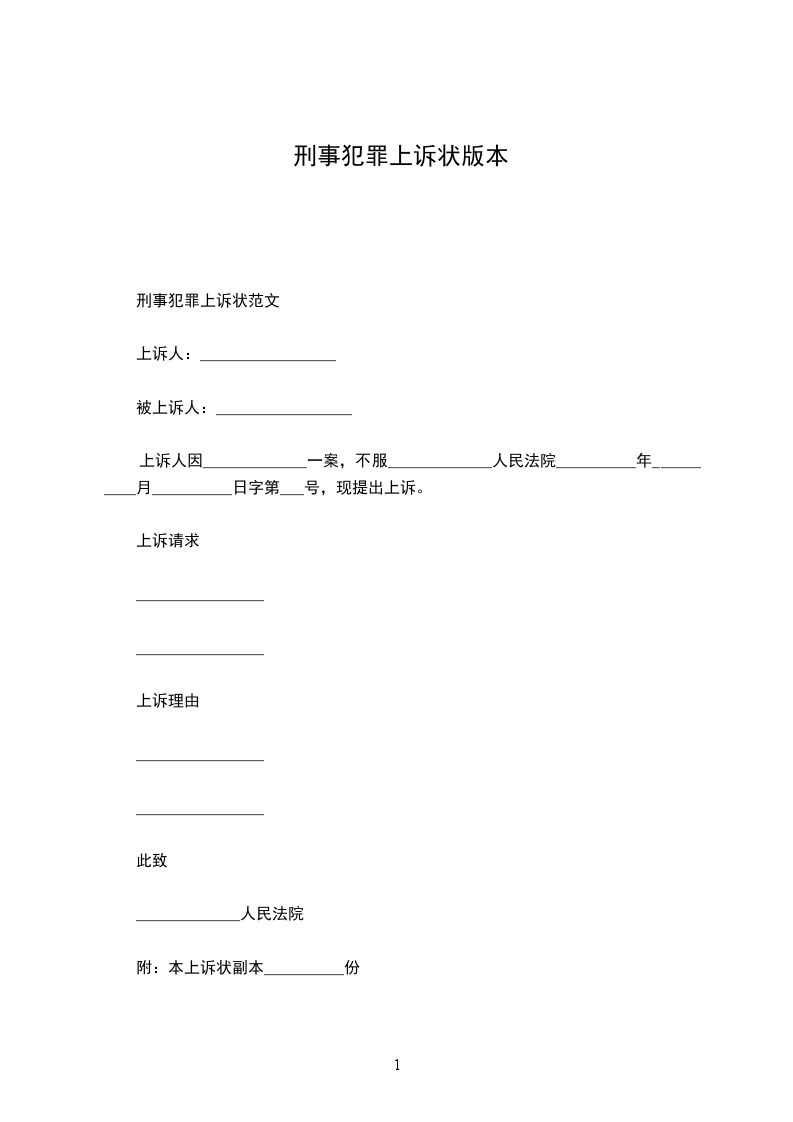 刑事犯罪上诉状版本

刑事犯罪上诉状范文

上诉人：_________________

被上诉人：_________________

上诉人因_____________一案，不服_____________人民法院__________年__________月__________日字第___号，现提出上诉。

上诉请求

________________

________________

上诉理由

________________

________________

此致

_____________人民法院

附：本上诉状副本__________份

1